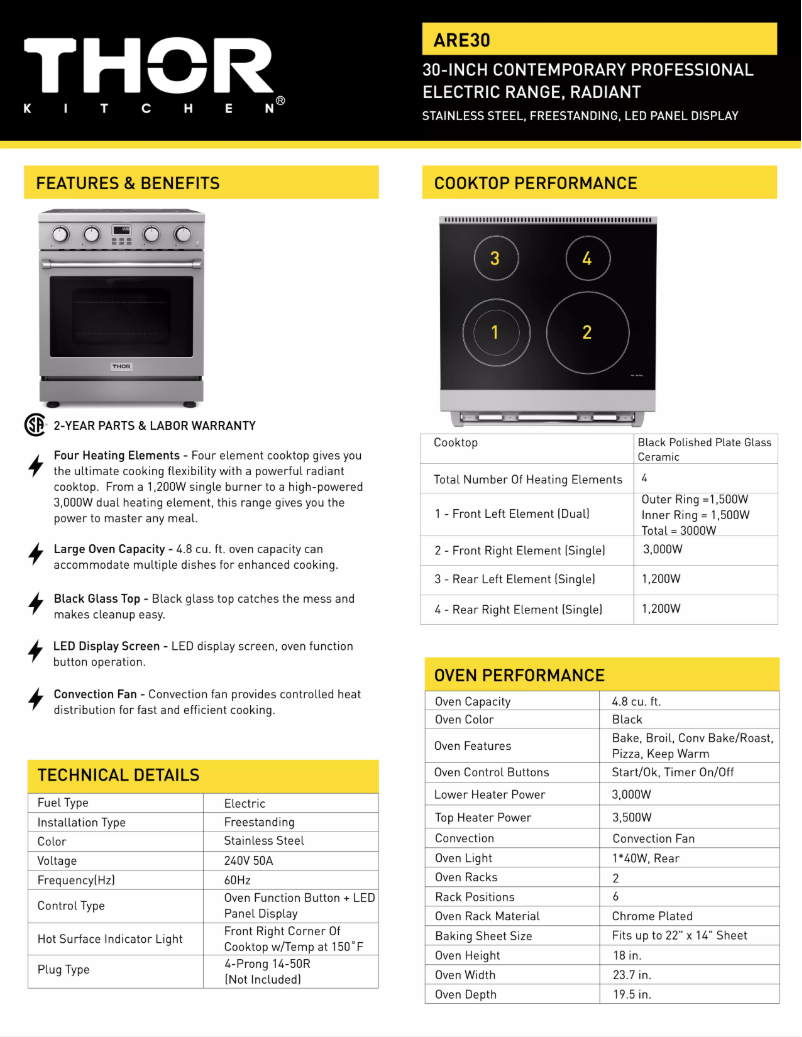 THOR
KITCHEN®

ARE30

30-INCH CONTEMPORARY PROFESSIONAL ELECTRIC RANGE, RADIANT

STAINLESS STEEL, FREESTANDING, LED PANEL DISPLAY

FEATURES & BENEFITS

THOR

2-YEAR PARTS & LABOR WARRANTY

Four Heating Elements - Four element cooktop gives you the ultimate cooking flexibility with a powerful radiant cooktop. From a 1,200W single burner to a high-powered 3,000W dual heating element, this range gives you the power to master any meal.

Large Oven Capacity - 4.8 cu. ft. oven capacity can accommodate multiple dishes for enhanced cooking.

Black Glass Top - Black glass top catches the mess and makes cleanup easy.

LED Display Screen - LED display screen, oven function button operation.

Convection Fan - Convection fan provides controlled heat distribution for fast and efficient cooking.

TECHNICAL DETAILS

| Fuel Type | Electric |
|---|---|
| Installation Type | Freestanding |
| Color | Stainless Steel |
| Voltage | 240V 50A |
| Frequency(Hz) | 60Hz |
| Control Type | Oven Function Button + LED Panel Display |
| Hot Surface Indicator Light | Front Right Corner Of Cooktop w/Temp at 150°F |
| Plug Type | 4-Prong 14-50R (Not Included) |

COOKTOP PERFORMANCE

3
4
1
2

| Cooktop | Black Polished Plate Glass Ceramic |
|---|---|
| Total Number Of Heating Elements | 4 |
| 1 - Front Left Element (Dual) | Outer Ring =1,500W Inner Ring = 1,500W Total = 3000W |
| 2 - Front Right Element (Single) | 3,000W |
| 3 - Rear Left Element (Single) | 1,200W |
| 4 - Rear Right Element (Single) | 1,200W |

OVEN PERFORMANCE

| Oven Capacity | 4.8 cu. ft. |
|---|---|
| Oven Color | Black |
| Oven Features | Bake, Broil, Conv Bake/Roast, Pizza, Keep Warm |
| Oven Control Buttons | Start/Ok, Timer On/Off |
| Lower Heater Power | 3,000W |
| Top Heater Power | 3,500W |
| Convection | Convection Fan |
| Oven Light | 1*40W, Rear |
| Oven Racks | 2 |
| Rack Positions | 6 |
| Oven Rack Material | Chrome Plated |
| Baking Sheet Size | Fits up to 22" x 14" Sheet |
| Oven Height | 18 in. |
| Oven Width | 23.7 in. |
| Oven Depth | 19.5 in. |